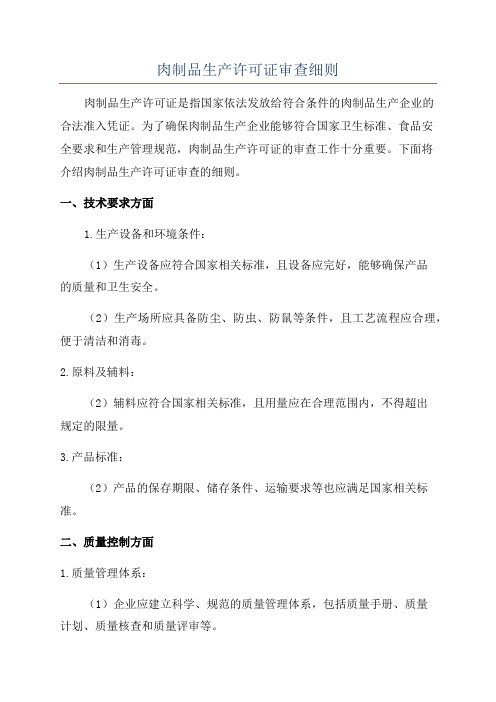 肉制品生产许可证审查细则

肉制品生产许可证是指国家依法发放给符合条件的肉制品生产企业的合法准入凭证。为了确保肉制品生产企业能够符合国家卫生标准、食品安全要求和生产管理规范，肉制品生产许可证的审查工作十分重要。下面将介绍肉制品生产许可证审查的细则。

一、技术要求方面

1.生产设备和环境条件：

（1）生产设备应符合国家相关标准，且设备应完好，能够确保产品的质量和卫生安全。

（2）生产场所应具备防尘、防虫、防鼠等条件，且工艺流程应合理，便于清洁和消毒。

2.原料及辅料：

（2）辅料应符合国家相关标准，且用量应在合理范围内，不得超出规定的限量。

3.产品标准：

（2）产品的保存期限、储存条件、运输要求等也应满足国家相关标准。

二、质量控制方面

1.质量管理体系：

（1）企业应建立科学、规范的质量管理体系，包括质量手册、质量计划、质量核查和质量评审等。